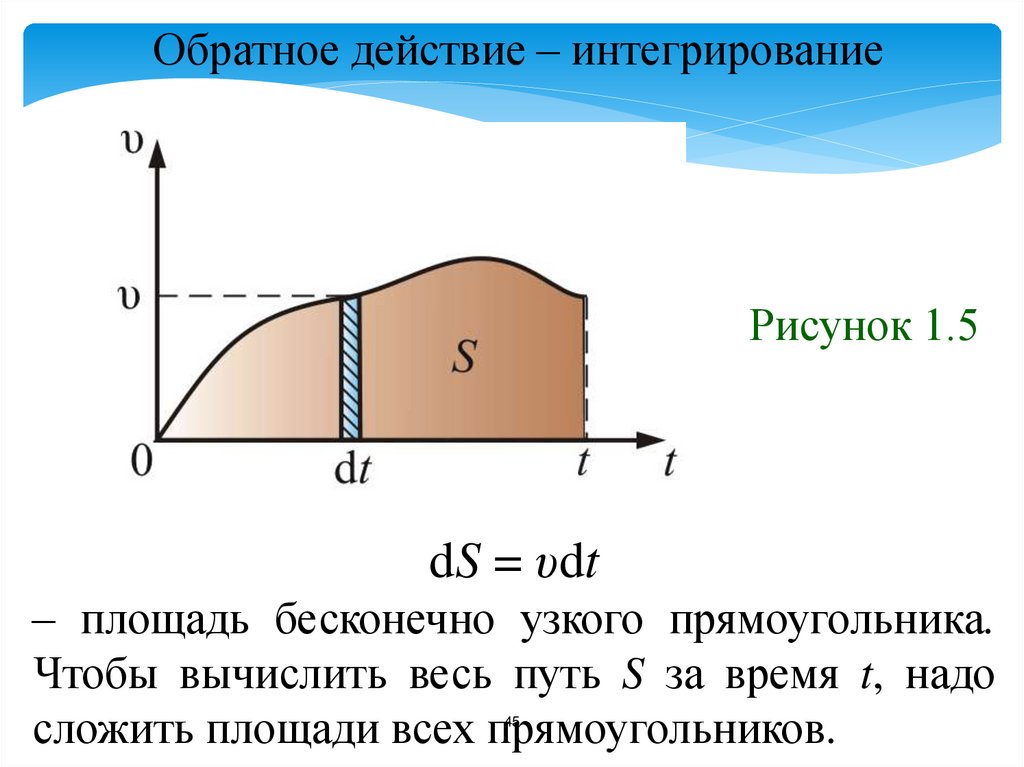 Обратное действие – интегрирование

υ

υ

S

0

dt

t

t

Рисунок 1.5

$dS = \upsilon dt$

– площадь бесконечно узкого прямоугольника. Чтобы вычислить весь путь S за время t, надо сложить площади всех прямоугольников.

45